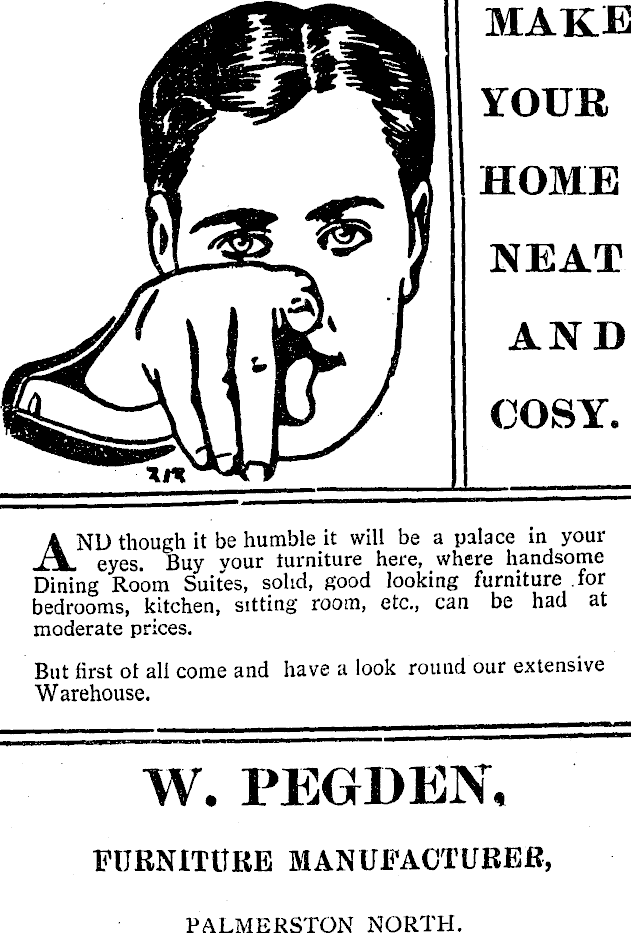 MAKE YOUR HOME NEAT AND COSY.

AND though it be humble it will be a palace in your eyes. Buy your furniture here, where handsome Dining Room Suites, solid, good looking furniture for bedrooms, kitchen, sitting room, etc., can be had at moderate prices.

But first of all come and have a look round our extensive Warehouse.

W. PEGDEN,

FURNITURE MANUFACTURER,

PALMERSTON NORTH.